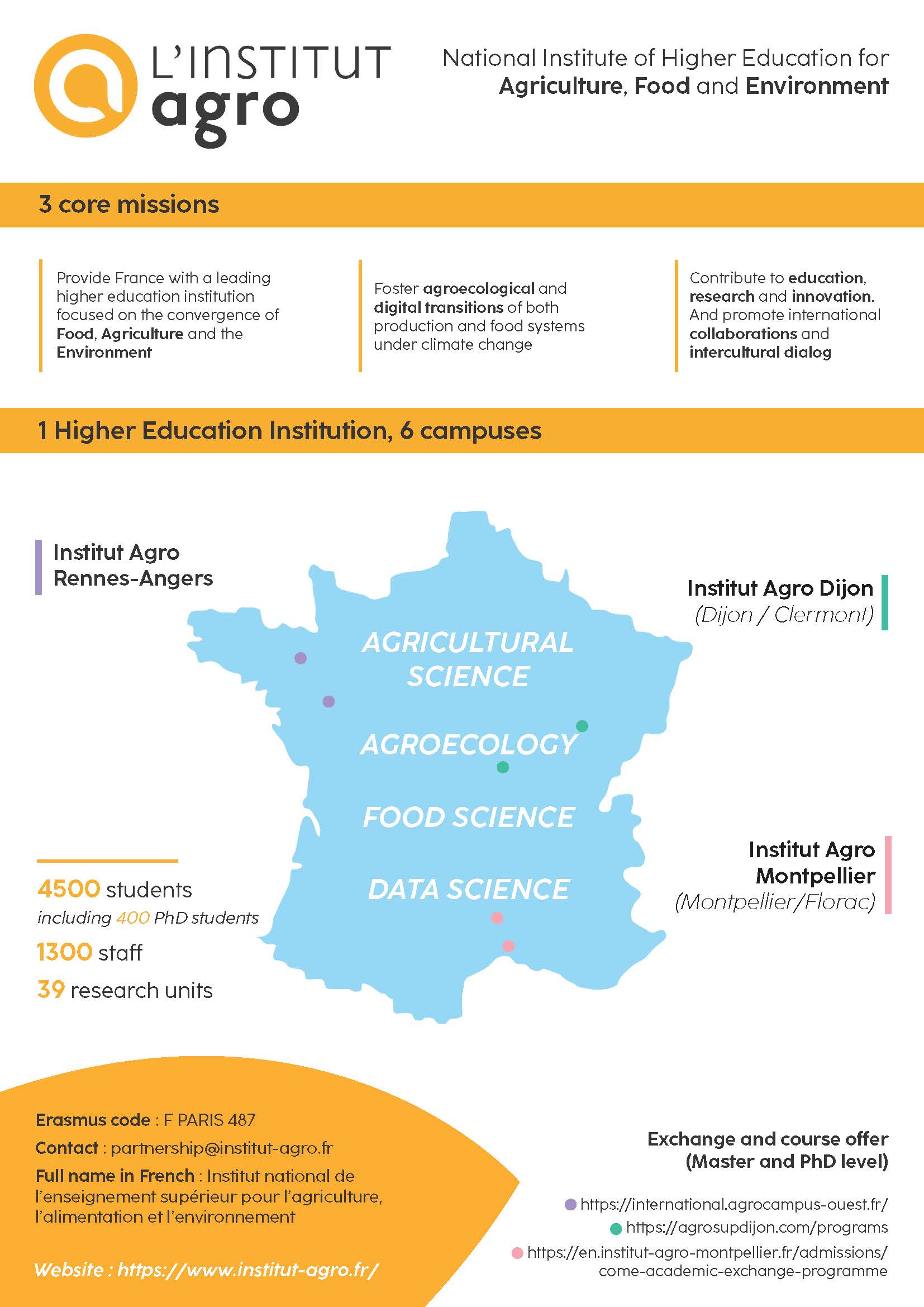 L'INSTITUT agro

National Institute of Higher Education for Agriculture, Food and Environment

3 core missions

Provide France with a leading higher education institution focused on the convergence of Food, Agriculture and the Environment

Foster agroecological and digital transitions of both production and food systems under climate change

Contribute to education, research and innovation. And promote international collaborations and intercultural dialog

1 Higher Education Institution, 6 campuses

Institut Agro Rennes-Angers

Institut Agro Dijon (Dijon / Clermont)

AGRICULTURAL SCIENCE

AGROECOLOGY

FOOD SCIENCE

DATA SCIENCE

Institut Agro Montpellier (Montpellier/Florac)

4500 students including 400 PhD students

1300 staff

39 research units

Erasmus code : F PARIS 487

Contact : partnership@institut-agro.fr

Full name in French : Institut national de l'enseignement supérieur pour l'agriculture, l'alimentation et l'environnement

Website : https://www.institut-agro.fr/

Exchange and course offer (Master and PhD level)

https://international.agrocampus-ouest.fr/

https://agrosupdijon.com/programs

https://en.institut-agro-montpellier.fr/admissions/come-academic-exchange-programme